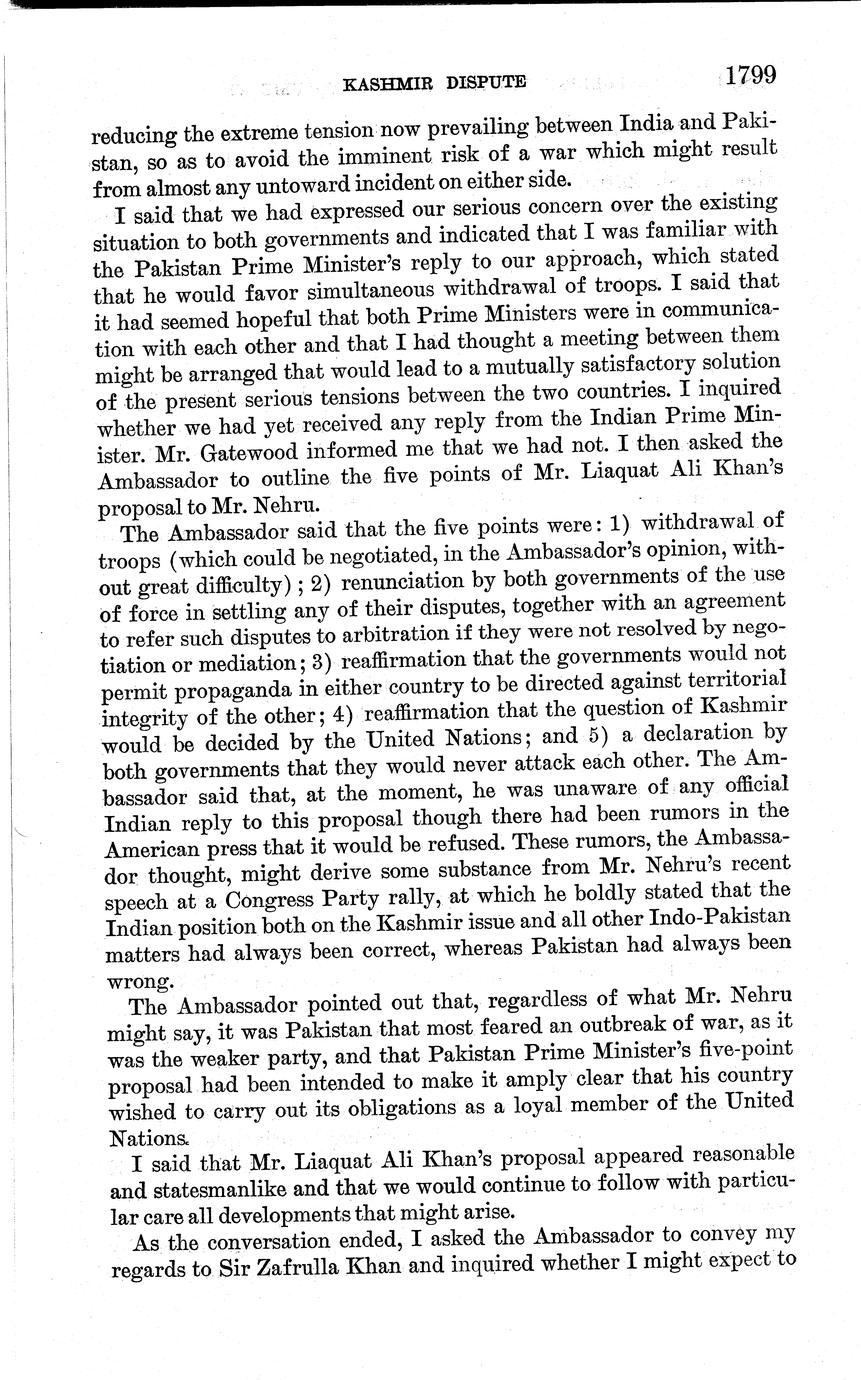 KASHMIR DISPUTE 1799

reducing the extreme tension now prevailing between India and Pakistan, so as to avoid the imminent risk of a war which might result from almost any untoward incident on either side.

I said that we had expressed our serious concern over the existing situation to both governments and indicated that I was familiar with the Pakistan Prime Minister's reply to our approach, which stated that he would favor simultaneous withdrawal of troops. I said that it had seemed hopeful that both Prime Ministers were in communication with each other and that I had thought a meeting between them might be arranged that would lead to a mutually satisfactory solution of the present serious tensions between the two countries. I inquired whether we had yet received any reply from the Indian Prime Minister. Mr. Gatewood informed me that we had not. I then asked the Ambassador to outline the five points of Mr. Liaquat Ali Khan's proposal to Mr. Nehru.

The Ambassador said that the five points were: 1) withdrawal of troops (which could be negotiated, in the Ambassador's opinion, without great difficulty); 2) renunciation by both governments of the use of force in settling any of their disputes, together with an agreement to refer such disputes to arbitration if they were not resolved by negotiation or mediation; 3) reaffirmation that the governments would not permit propaganda in either country to be directed against territorial integrity of the other; 4) reaffirmation that the question of Kashmir would be decided by the United Nations; and 5) a declaration by both governments that they would never attack each other. The Ambassador said that, at the moment, he was unaware of any official Indian reply to this proposal though there had been rumors in the American press that it would be refused. These rumors, the Ambassador thought, might derive some substance from Mr. Nehru's recent speech at a Congress Party rally, at which he boldly stated that the Indian position both on the Kashmir issue and all other Indo-Pakistan matters had always been correct, whereas Pakistan had always been wrong.

The Ambassador pointed out that, regardless of what Mr. Nehru might say, it was Pakistan that most feared an outbreak of war, as it was the weaker party, and that Pakistan Prime Minister's five-point proposal had been intended to make it amply clear that his country wished to carry out its obligations as a loyal member of the United Nations.

I said that Mr. Liaquat Ali Khan's proposal appeared reasonable and statesmanlike and that we would continue to follow with particular care all developments that might arise.

As the conversation ended, I asked the Ambassador to convey my regards to Sir Zafrulla Khan and inquired whether I might expect to